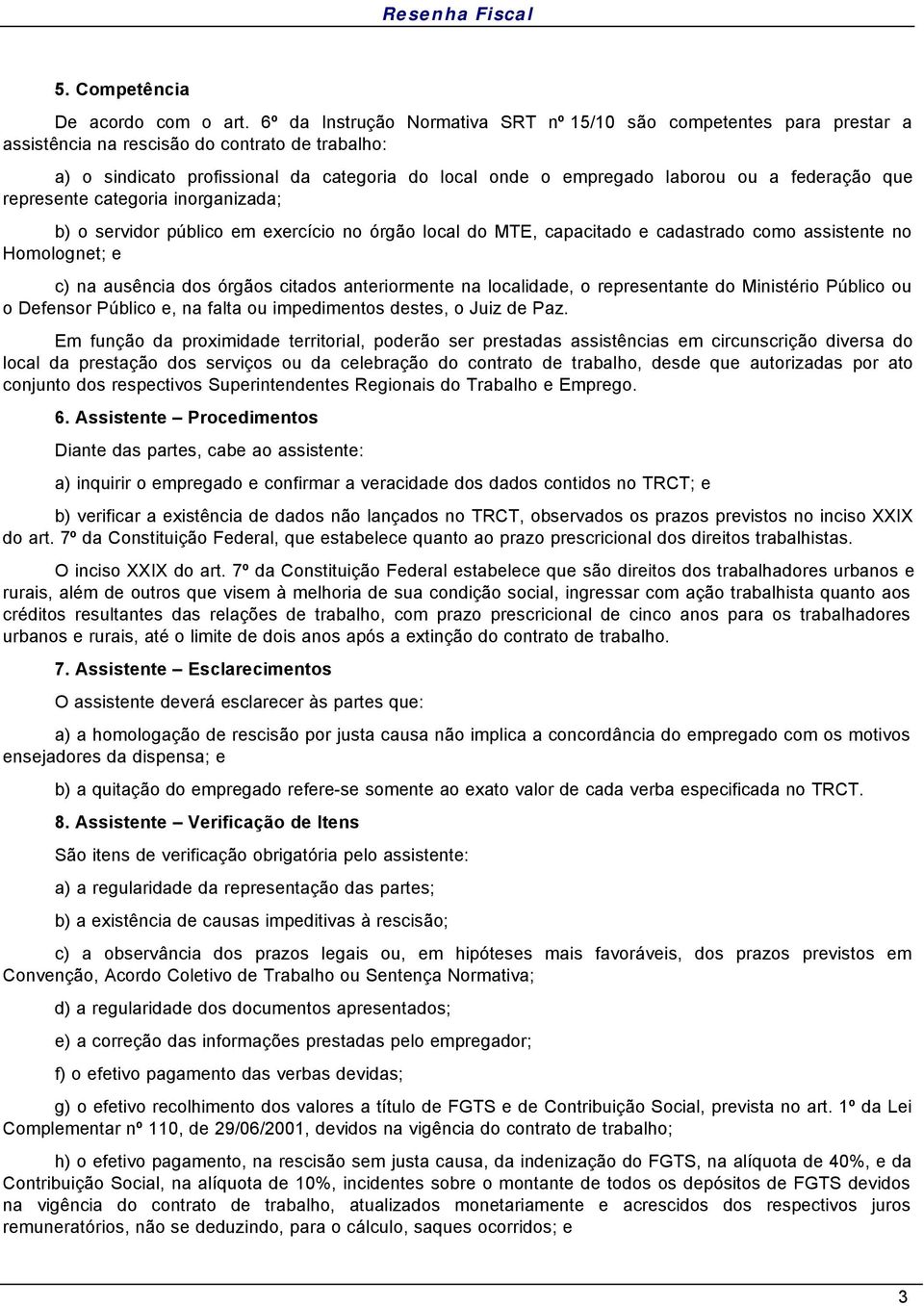 Resenha Fiscal

5. Competência

De acordo com o art. 6º da Instrução Normativa SRT nº 15/10 são competentes para prestar a assistência na rescisão do contrato de trabalho:

a) o sindicato profissional da categoria do local onde o empregado laborou ou a federação que represente categoria inorganizada;

b) o servidor público em exercício no órgão local do MTE, capacitado e cadastrado como assistente no Homolognet; e

c) na ausência dos órgãos citados anteriormente na localidade, o representante do Ministério Público ou o Defensor Público e, na falta ou impedimentos destes, o Juiz de Paz.

Em função da proximidade territorial, poderão ser prestadas assistências em circunscrição diversa do local da prestação dos serviços ou da celebração do contrato de trabalho, desde que autorizadas por ato conjunto dos respectivos Superintendentes Regionais do Trabalho e Emprego.

6. Assistente – Procedimentos

Diante das partes, cabe ao assistente:

a) inquirir o empregado e confirmar a veracidade dos dados contidos no TRCT; e

b) verificar a existência de dados não lançados no TRCT, observados os prazos previstos no inciso XXIX do art. 7º da Constituição Federal, que estabelece quanto ao prazo prescricional dos direitos trabalhistas.

O inciso XXIX do art. 7º da Constituição Federal estabelece que são direitos dos trabalhadores urbanos e rurais, além de outros que visem à melhoria de sua condição social, ingressar com ação trabalhista quanto aos créditos resultantes das relações de trabalho, com prazo prescricional de cinco anos para os trabalhadores urbanos e rurais, até o limite de dois anos após a extinção do contrato de trabalho.

7. Assistente – Esclarecimentos

O assistente deverá esclarecer às partes que:

a) a homologação de rescisão por justa causa não implica a concordância do empregado com os motivos ensejadores da dispensa; e

b) a quitação do empregado refere-se somente ao exato valor de cada verba especificada no TRCT.

8. Assistente – Verificação de Itens

São itens de verificação obrigatória pelo assistente:

a) a regularidade da representação das partes;

b) a existência de causas impeditivas à rescisão;

c) a observância dos prazos legais ou, em hipóteses mais favoráveis, dos prazos previstos em Convenção, Acordo Coletivo de Trabalho ou Sentença Normativa;

d) a regularidade dos documentos apresentados;

e) a correção das informações prestadas pelo empregador;

f) o efetivo pagamento das verbas devidas;

g) o efetivo recolhimento dos valores a título de FGTS e de Contribuição Social, prevista no art. 1º da Lei Complementar nº 110, de 29/06/2001, devidos na vigência do contrato de trabalho;

h) o efetivo pagamento, na rescisão sem justa causa, da indenização do FGTS, na alíquota de 40%, e da Contribuição Social, na alíquota de 10%, incidentes sobre o montante de todos os depósitos de FGTS devidos na vigência do contrato de trabalho, atualizados monetariamente e acrescidos dos respectivos juros remuneratórios, não se deduzindo, para o cálculo, saques ocorridos; e

3